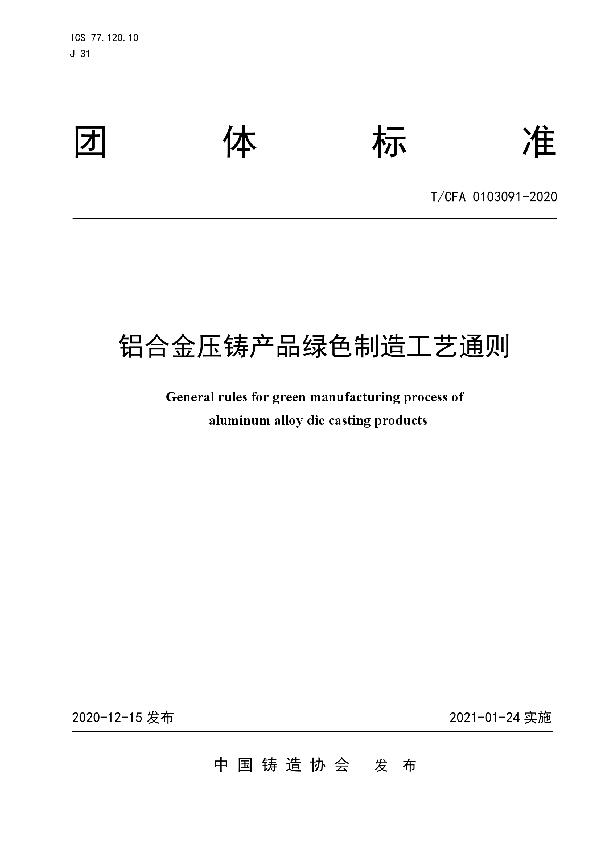 ICS 77.120.10
J 31

团 体 标 准

T/CFA 0103091-2020

铝合金压铸产品绿色制造工艺通则

General rules for green manufacturing process of aluminum alloy die casting products

2020-12-15 发布

2021-01-24 实施

中国铸造协会 发布